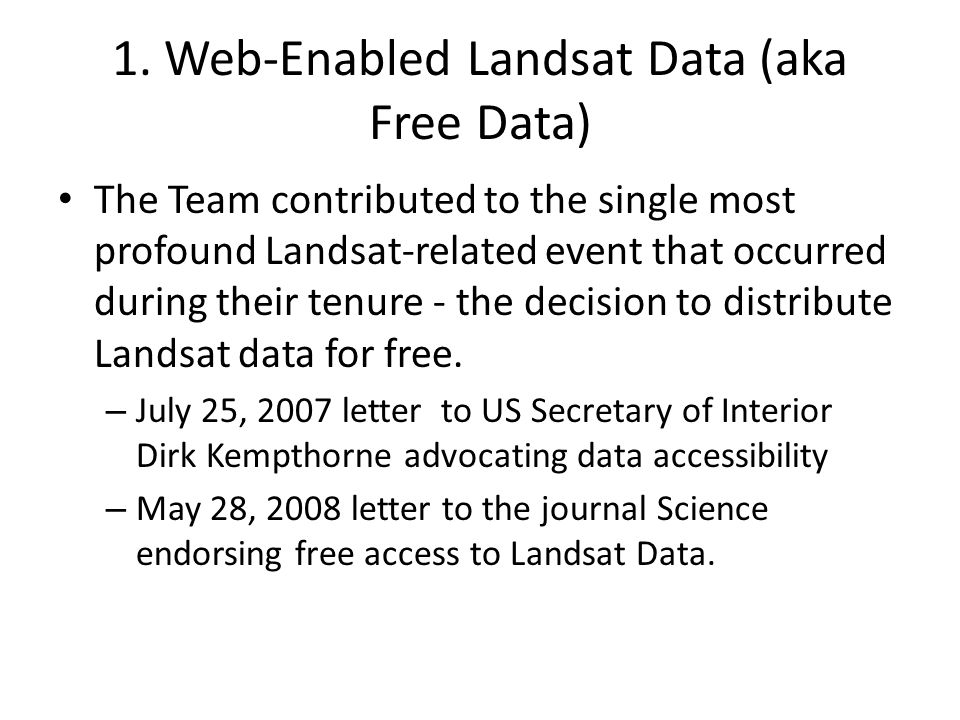 1. Web-Enabled Landsat Data (aka Free Data)

• The Team contributed to the single most profound Landsat-related event that occurred during their tenure - the decision to distribute Landsat data for free.

– July 25, 2007 letter to US Secretary of Interior Dirk Kempthorne advocating data accessibility

– May 28, 2008 letter to the journal Science endorsing free access to Landsat Data.